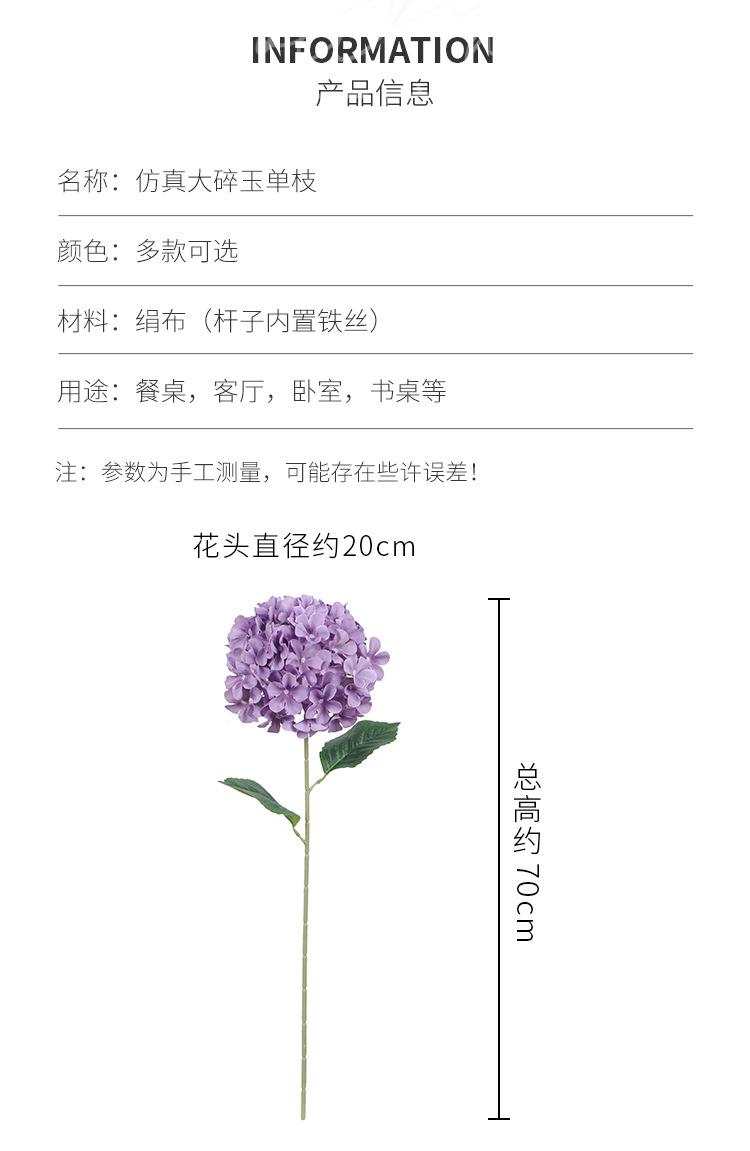 INFORMATION
产品信息

名称：仿真大碎玉单枝

颜色：多款可选

材料：绢布（杆子内置铁丝）

用途：餐桌，客厅，卧室，书桌等

注：参数为手工测量，可能存在些许误差！

花头直径约20cm

总高约70cm